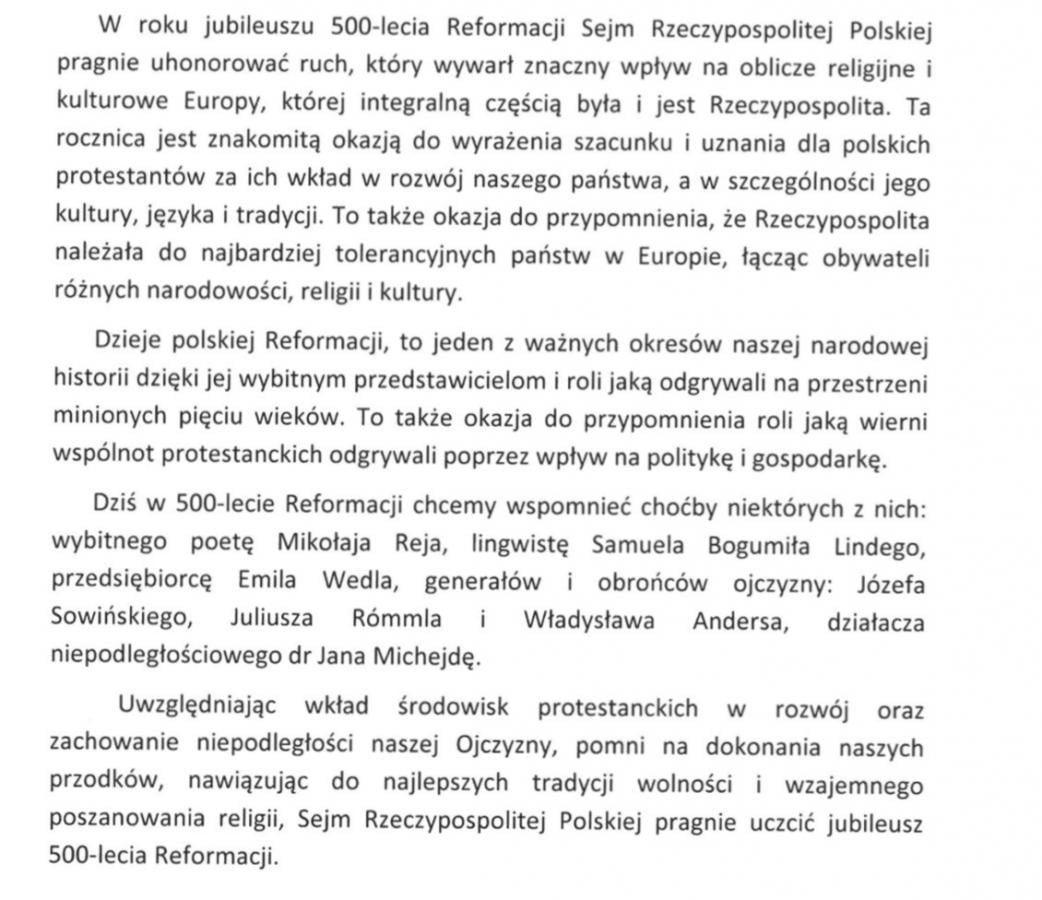 W roku jubileuszu 500-lecia Reformacji Sejm Rzeczypospolitej Polskiej pragnie uhonorować ruch, który wywarł znaczny wpływ na oblicze religijne i kulturowe Europy, której integralną częścią była i jest Rzeczypospolita. Ta rocznica jest znakomitą okazją do wyrażenia szacunku i uznania dla polskich protestantów za ich wkład w rozwój naszego państwa, a w szczególności jego kultury, języka i tradycji. To także okazja do przypomnienia, że Rzeczypospolita należała do najbardziej tolerancyjnych państw w Europie, łącząc obywateli różnych narodowości, religii i kultury.

Dzieje polskiej Reformacji, to jeden z ważnych okresów naszej narodowej historii dzięki jej wybitnym przedstawicielom i roli jaką odgrywali na przestrzeni minionych pięciu wieków. To także okazja do przypomnienia roli jaką wierni wspólnot protestanckich odgrywali poprzez wpływ na politykę i gospodarkę.

Dziś w 500-lecie Reformacji chcemy wspomnieć choćby niektórych z nich: wybitnego poetę Mikołaja Reja, lingwistę Samuela Bogumiła Lindego, przedsiębiorcę Emila Wedla, generałów i obrońców ojczyzny: Józefa Sowińskiego, Juliusza Rómmla i Władysława Andersa, działacza niepodległościowego dr Jana Michejdę.

Uwzględniając wkład środowisk protestanckich w rozwój oraz zachowanie niepodległości naszej Ojczyzny, pomni na dokonania naszych przodków, nawiązując do najlepszych tradycji wolności i wzajemnego poszanowania religii, Sejm Rzeczypospolitej Polskiej pragnie uczcić jubileusz 500-lecia Reformacji.